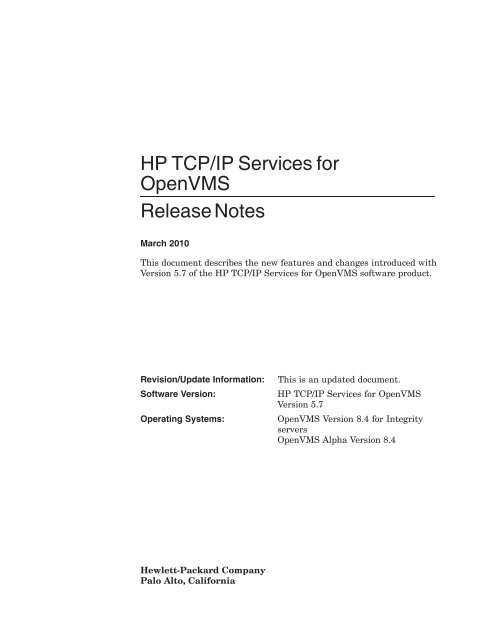 HP TCP/IP Services for OpenVMS

Release Notes

March 2010

This document describes the new features and changes introduced with Version 5.7 of the HP TCP/IP Services for OpenVMS software product.

Revision/Update Information: This is an updated document.

Software Version: HP TCP/IP Services for OpenVMS Version 5.7

Operating Systems: OpenVMS Version 8.4 for Integrity servers
OpenVMS Alpha Version 8.4

Hewlett-Packard Company
Palo Alto, California